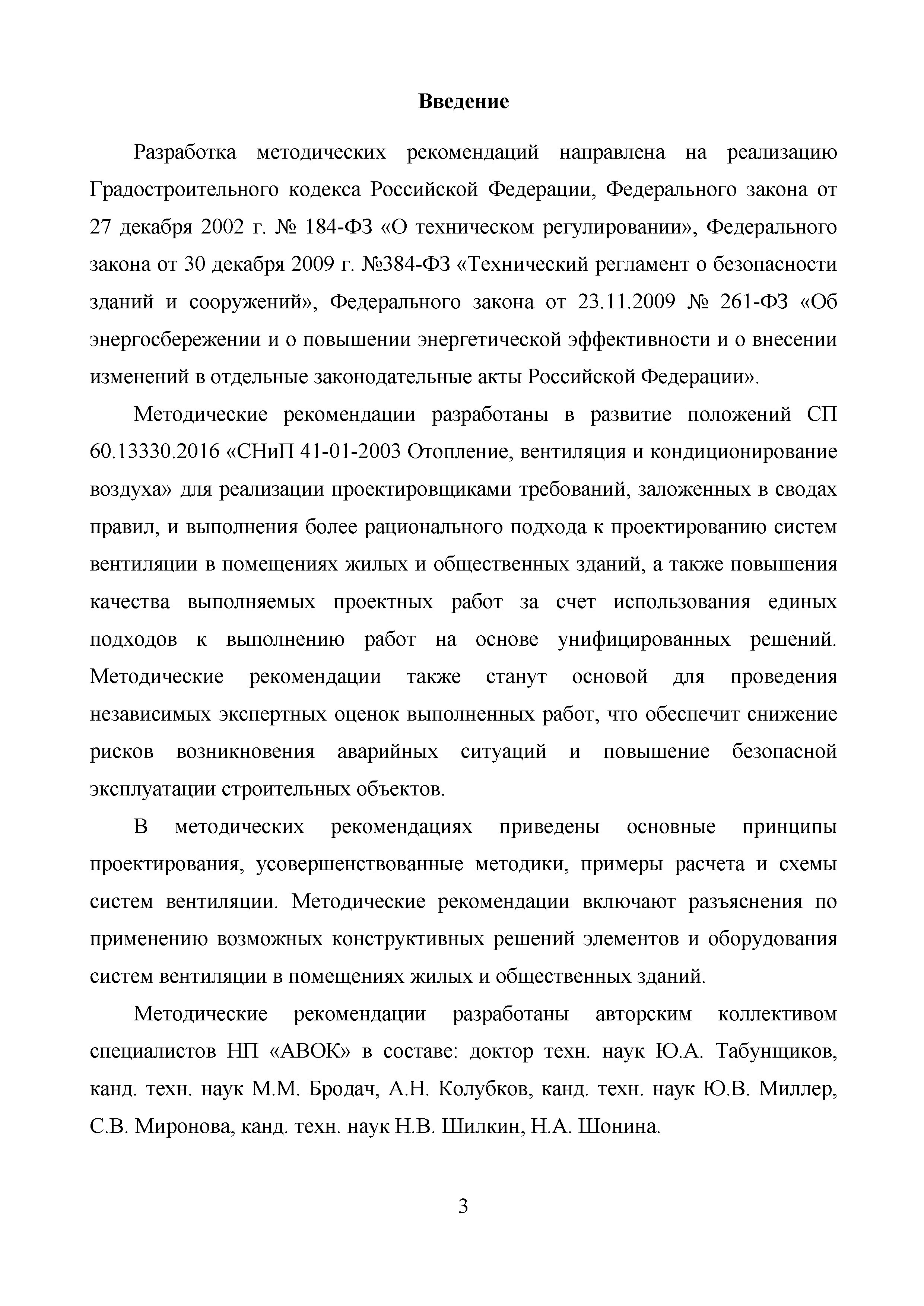 Введение

Разработка методических рекомендаций направлена на реализацию Градостроительного кодекса Российской Федерации, Федерального закона от 27 декабря 2002 г. № 184-ФЗ «О техническом регулировании», Федерального закона от 30 декабря 2009 г. №384-ФЗ «Технический регламент о безопасности зданий и сооружений», Федерального закона от 23.11.2009 № 261-ФЗ «Об энергосбережении и о повышении энергетической эффективности и о внесении изменений в отдельные законодательные акты Российской Федерации».

Методические рекомендации разработаны в развитие положений СП 60.13330.2016 «СНиП 41-01-2003 Отопление, вентиляция и кондиционирование воздуха» для реализации проектировщиками требований, заложенных в сводах правил, и выполнения более рационального подхода к проектированию систем вентиляции в помещениях жилых и общественных зданий, а также повышения качества выполняемых проектных работ за счет использования единых подходов к выполнению работ на основе унифицированных решений. Методические рекомендации также станут основой для проведения независимых экспертных оценок выполненных работ, что обеспечит снижение рисков возникновения аварийных ситуаций и повышение безопасной эксплуатации строительных объектов.

В методических рекомендациях приведены основные принципы проектирования, усовершенствованные методики, примеры расчета и схемы систем вентиляции. Методические рекомендации включают разъяснения по применению возможных конструктивных решений элементов и оборудования систем вентиляции в помещениях жилых и общественных зданий.

Методические рекомендации разработаны авторским коллективом специалистов НП «АВОК» в составе: доктор техн. наук Ю.А. Табунщиков, канд. техн. наук М.М. Бродач, А.Н. Колубков, канд. техн. наук Ю.В. Миллер, С.В. Миронова, канд. техн. наук Н.В. Шилкин, Н.А. Шонина.

3